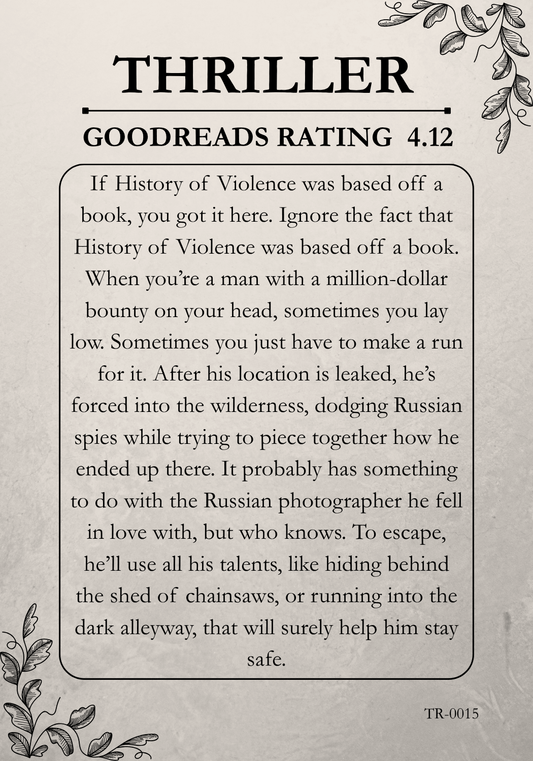 THRILLER

GOODREADS RATING 4.12

If History of Violence was based off a book, you got it here. Ignore the fact that History of Violence was based off a book. When you're a man with a million-dollar bounty on your head, sometimes you lay low. Sometimes you just have to make a run for it. After his location is leaked, he's forced into the wilderness, dodging Russian spies while trying to piece together how he ended up there. It probably has something to do with the Russian photographer he fell in love with, but who knows. To escape, he'll use all his talents, like hiding behind the shed of chainsaws, or running into the dark alleyway, that will surely help him stay safe.

TR-0015